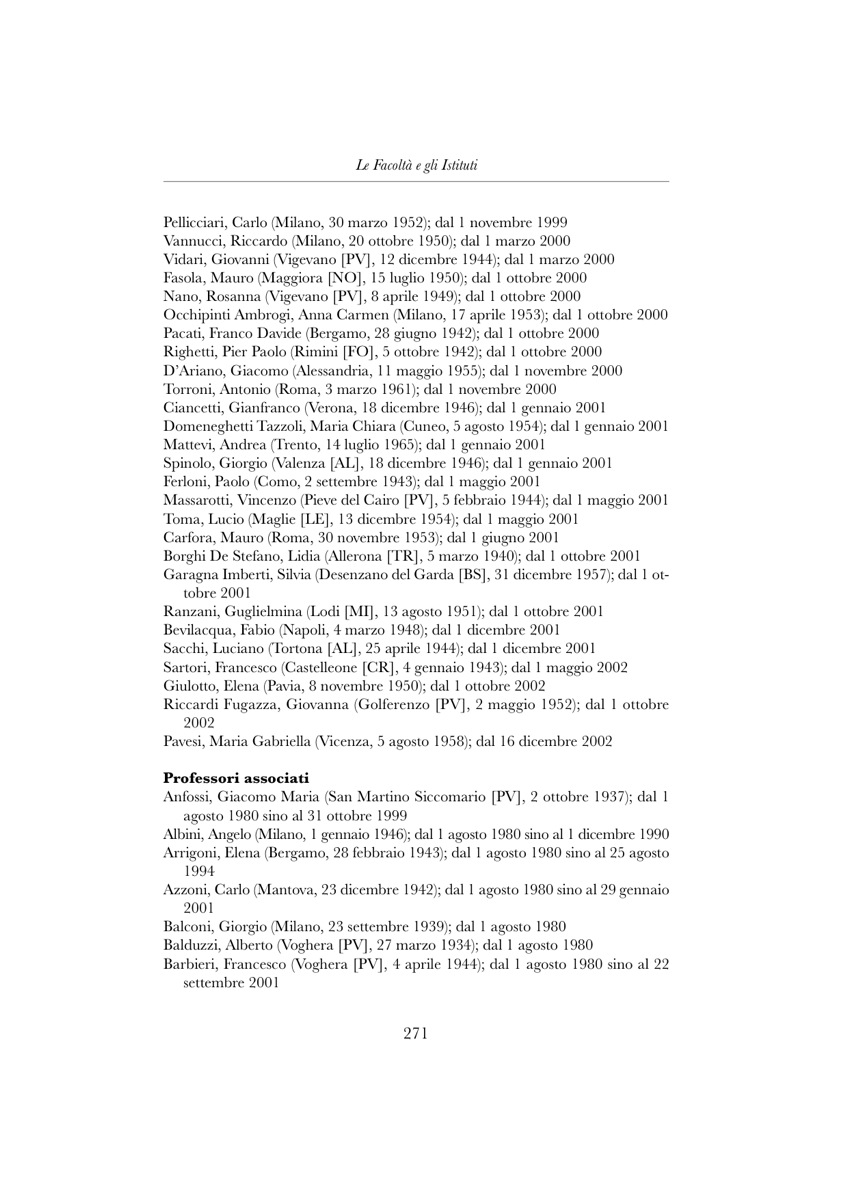 Le Facoltà e gli Istituti

Pellicciari, Carlo (Milano, 30 marzo 1952); dal 1 novembre 1999
Vannucci, Riccardo (Milano, 20 ottobre 1950); dal 1 marzo 2000
Vidari, Giovanni (Vigevano [PV], 12 dicembre 1944); dal 1 marzo 2000
Fasola, Mauro (Maggiora [NO], 15 luglio 1950); dal 1 ottobre 2000
Nano, Rosanna (Vigevano [PV], 8 aprile 1949); dal 1 ottobre 2000
Occhipinti Ambrogi, Anna Carmen (Milano, 17 aprile 1953); dal 1 ottobre 2000
Pacati, Franco Davide (Bergamo, 28 giugno 1942); dal 1 ottobre 2000
Righetti, Pier Paolo (Rimini [FO], 5 ottobre 1942); dal 1 ottobre 2000
D'Ariano, Giacomo (Alessandria, 11 maggio 1955); dal 1 novembre 2000
Torroni, Antonio (Roma, 3 marzo 1961); dal 1 novembre 2000
Ciancetti, Gianfranco (Verona, 18 dicembre 1946); dal 1 gennaio 2001
Domeneghetti Tazzoli, Maria Chiara (Cuneo, 5 agosto 1954); dal 1 gennaio 2001
Mattevi, Andrea (Trento, 14 luglio 1965); dal 1 gennaio 2001
Spinolo, Giorgio (Valenza [AL], 18 dicembre 1946); dal 1 gennaio 2001
Ferloni, Paolo (Como, 2 settembre 1943); dal 1 maggio 2001
Massarotti, Vincenzo (Pieve del Cairo [PV], 5 febbraio 1944); dal 1 maggio 2001
Toma, Lucio (Maglie [LE], 13 dicembre 1954); dal 1 maggio 2001
Carfora, Mauro (Roma, 30 novembre 1953); dal 1 giugno 2001
Borghi De Stefano, Lidia (Allerona [TR], 5 marzo 1940); dal 1 ottobre 2001
Garagna Imberti, Silvia (Desenzano del Garda [BS], 31 dicembre 1957); dal 1 ottobre 2001
Ranzani, Guglielmina (Lodi [MI], 13 agosto 1951); dal 1 ottobre 2001
Bevilacqua, Fabio (Napoli, 4 marzo 1948); dal 1 dicembre 2001
Sacchi, Luciano (Tortona [AL], 25 aprile 1944); dal 1 dicembre 2001
Sartori, Francesco (Castelleone [CR], 4 gennaio 1943); dal 1 maggio 2002
Giulotto, Elena (Pavia, 8 novembre 1950); dal 1 ottobre 2002
Riccardi Fugazza, Giovanna (Golferenzo [PV], 2 maggio 1952); dal 1 ottobre 2002
Pavesi, Maria Gabriella (Vicenza, 5 agosto 1958); dal 16 dicembre 2002

Professori associati
Anfossi, Giacomo Maria (San Martino Siccomario [PV], 2 ottobre 1937); dal 1 agosto 1980 sino al 31 ottobre 1999
Albini, Angelo (Milano, 1 gennaio 1946); dal 1 agosto 1980 sino al 1 dicembre 1990
Arrigoni, Elena (Bergamo, 28 febbraio 1943); dal 1 agosto 1980 sino al 25 agosto 1994
Azzoni, Carlo (Mantova, 23 dicembre 1942); dal 1 agosto 1980 sino al 29 gennaio 2001
Balconi, Giorgio (Milano, 23 settembre 1939); dal 1 agosto 1980
Balduzzi, Alberto (Voghera [PV], 27 marzo 1934); dal 1 agosto 1980
Barbieri, Francesco (Voghera [PV], 4 aprile 1944); dal 1 agosto 1980 sino al 22 settembre 2001

271